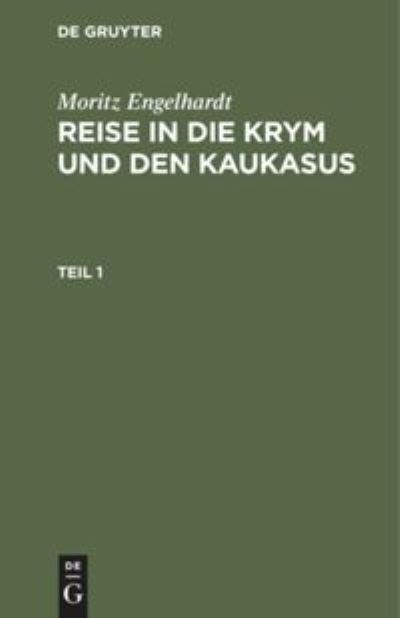 DE GRUYTER

Moritz Engelhardt

REISE IN DIE KRYM UND DEN KAUKASUS

TEIL 1

DE
G